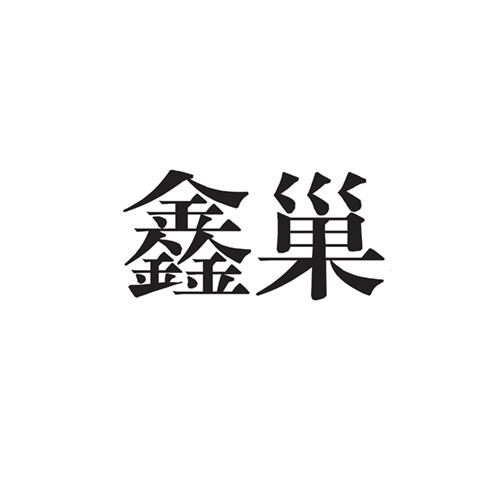 鑫巢